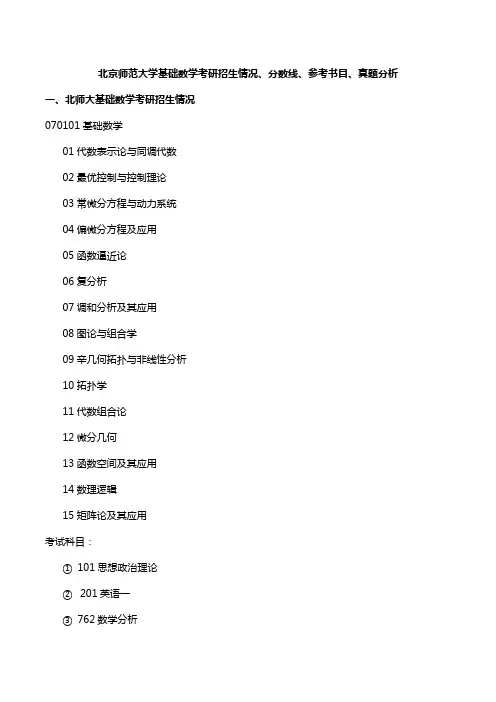 北京师范大学基础数学考研招生情况、分数线、参考书目、真题分析

一、北师大基础数学考研招生情况

070101 基础数学

01 代数表示论与同调代数

02 最优控制与控制理论

03 常微分方程与动力系统

04 偏微分方程及应用

05 函数逼近论

06 复分析

07 调和分析及其应用

08 图论与组合学

09 辛几何拓扑与非线性分析

10 拓扑学

11 代数组合论

12 微分几何

13 函数空间及其应用

14 数理逻辑

15 矩阵论及其应用

考试科目：

① 101 思想政治理论

② 201 英语一

③ 762 数学分析